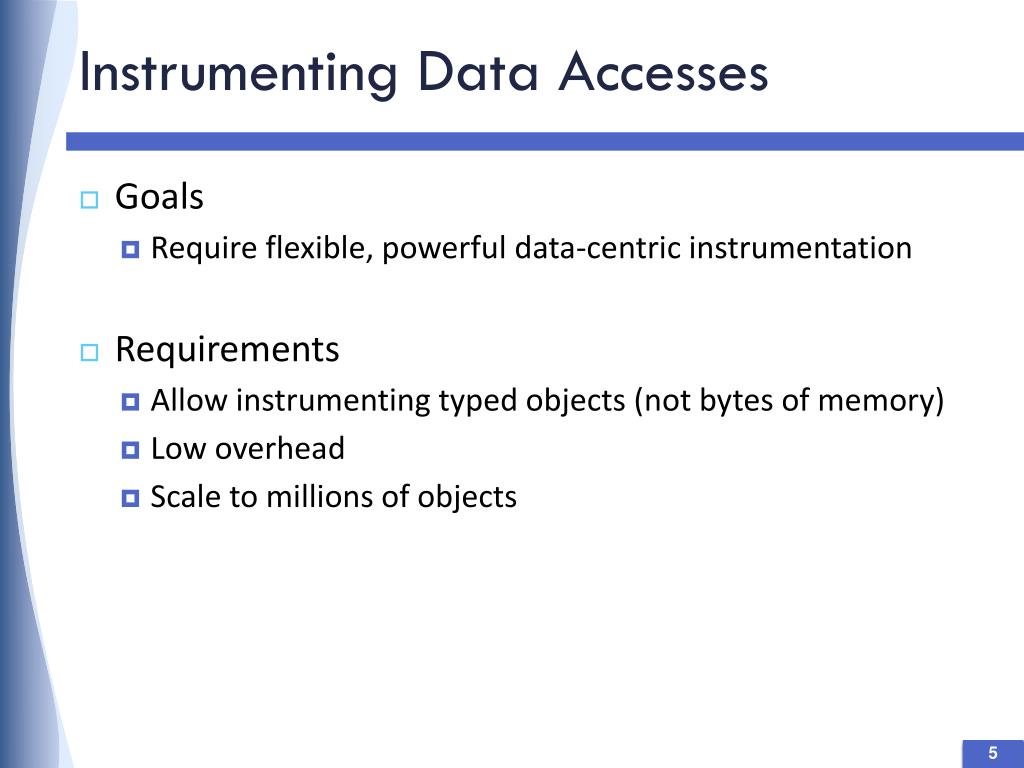 Instrumenting Data Accesses

Goals

Require flexible, powerful data-centric instrumentation

Requirements

Allow instrumenting typed objects (not bytes of memory)

Low overhead

Scale to millions of objects

5